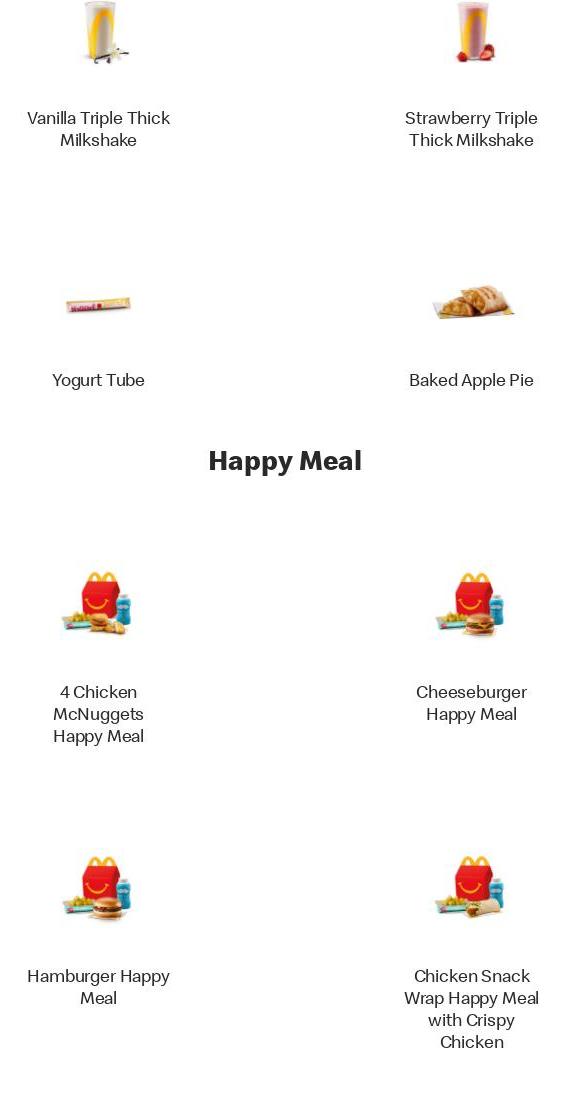 Vanilla Triple Thick Milkshake

Strawberry Triple Thick Milkshake

Yogurt Tube

Baked Apple Pie

Happy Meal

4 Chicken McNuggets Happy Meal

Cheeseburger Happy Meal

Hamburger Happy Meal

Chicken Snack Wrap Happy Meal with Crispy Chicken